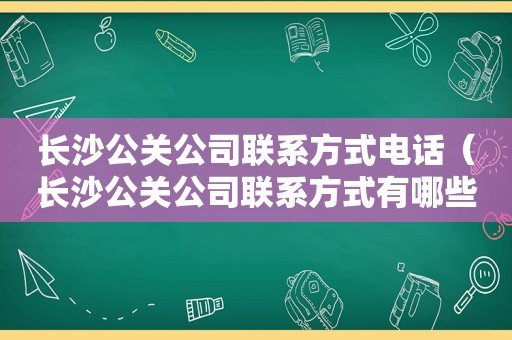 长沙公关公司联系方式电话（长沙公关公司联系方式有哪些